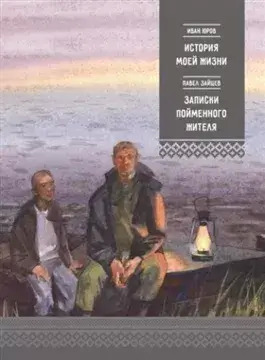 ИВАН ЮРОВ

ИСТОРИЯ МОЕЙ ЖИЗНИ

ПАВЕЛ ЗАЙЦЕВ

ЗАПИСКИ ПОЙМЕННОГО ЖИТЕЛЯ